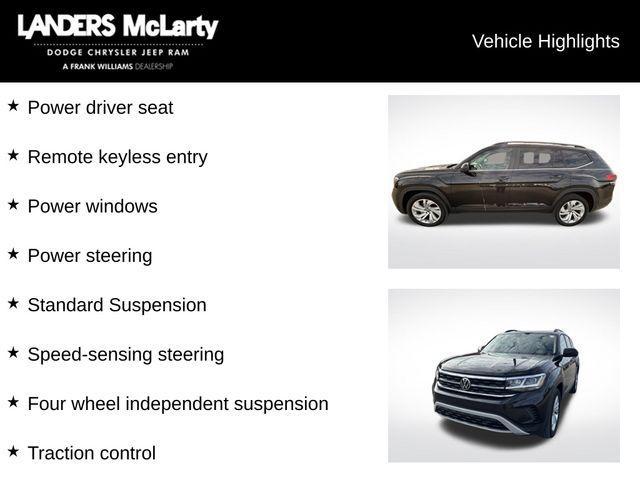 LANDERS McLarty
DODGE CHRYSLER JEEP RAM
A FRANK WILLIAMS DEALERSHIP

Vehicle Highlights

★ Power driver seat

★ Remote keyless entry

★ Power windows

★ Power steering

★ Standard Suspension

★ Speed-sensing steering

★ Four wheel independent suspension

★ Traction control